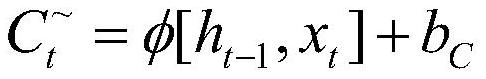 $C_t^{\sim} = \phi[h_{t-1}, x_t] + b_C$